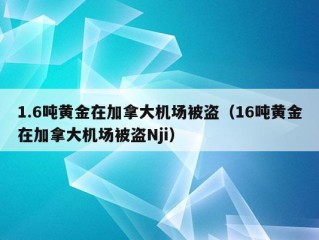 1.6吨黄金在加拿大机场被盗（16吨黄金在加拿大机场被盗Nji）